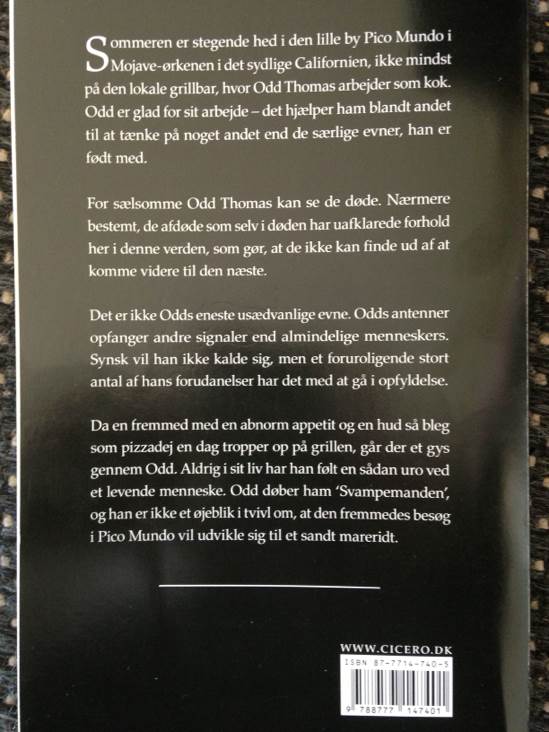 Sommeren er stegende hed i den lille by Pico Mundo i Mojave-ørkenen i det sydlige Californien, ikke mindst på den lokale grillbar, hvor Odd Thomas arbejder som kok. Odd er glad for sit arbejde – det hjælper ham blandt andet til at tænke på noget andet end de særlige evner, han er født med.

For sælsomme Odd Thomas kan se de døde. Nærmere bestemt, de afdøde som selv i døden har uafklarede forhold her i denne verden, som gør, at de ikke kan finde ud af at komme videre til den næste.

Det er ikke Odds eneste usædvanlige evne. Odds antenner opfanger andre signaler end almindelige menneskers. Synsk vil han ikke kalde sig, men et foruroligende stort antal af hans forudanelser har det med at gå i opfyldelse.

Da en fremmed med en abnorm appetit og en hud så bleg som pizzadej en dag tropper op på grillen, går der et gys gennem Odd. Aldrig i sit liv har han følt en sådan uro ved et levende menneske. Odd døber ham 'Svampemanden', og han er ikke et øjeblik i tvivl om, at den fremmedes besøg i Pico Mundo vil udvikle sig til et sandt mareridt.

WWW.CICERO.DK
ISBN 87-7714-740-5
9 788777 147401